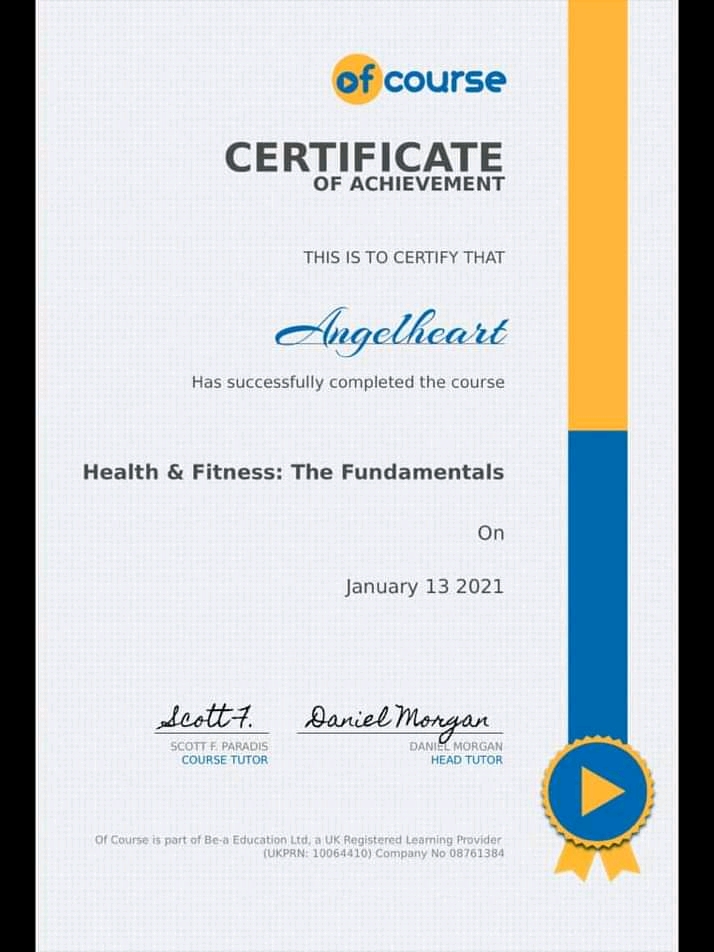 of course

CERTIFICATE
OF ACHIEVEMENT

THIS IS TO CERTIFY THAT

Angelheart

Has successfully completed the course

Health & Fitness: The Fundamentals

On

January 13 2021

Scott F.
SCOTT F. PARADIS
COURSE TUTOR

Daniel Morgan
DANIEL MORGAN
HEAD TUTOR

Of Course is part of Be-a Education Ltd, a UK Registered Learning Provider (UKPRN: 10064410) Company No 08761384